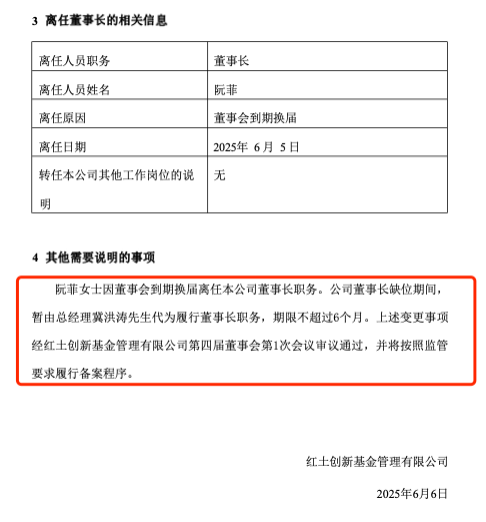 3 离任董事长的相关信息

| 离任人员职务 | 董事长 |
|---|---|
| 离任人员姓名 | 阮菲 |
| 离任原因 | 董事会到期换届 |
| 离任日期 | 2025年 6月 5日 |
| 转任本公司其他工作岗位的说明 | 无 |

4 其他需要说明的事项

阮菲女士因董事会到期换届离任本公司董事长职务。公司董事长缺位期间，暂由总经理冀洪涛先生代为履行董事长职务，期限不超过6个月。上述变更事项经红土创新基金管理有限公司第四届董事会第1次会议审议通过，并将按照监管要求履行备案程序。

红土创新基金管理有限公司

2025年6月6日